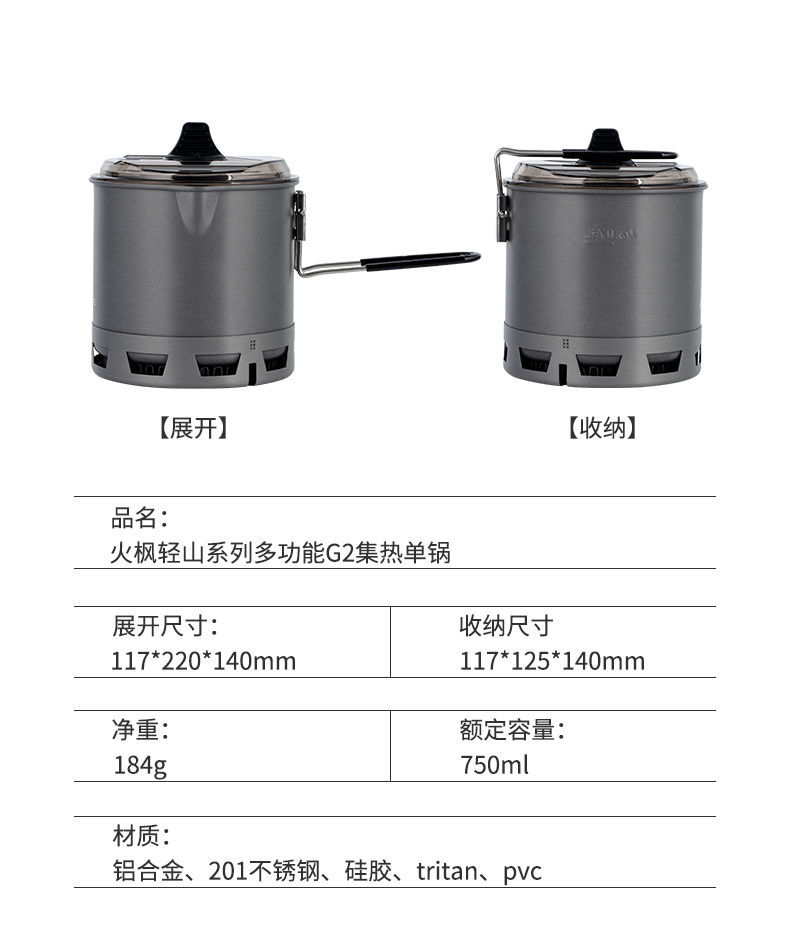 【展开】

【收纳】

品名：
火枫轻山系列多功能G2集热单锅

展开尺寸：
117*220*140mm

收纳尺寸
117*125*140mm

净重：
184g

额定容量：
750ml

材质：
铝合金、201不锈钢、硅胶、tritan、pvc